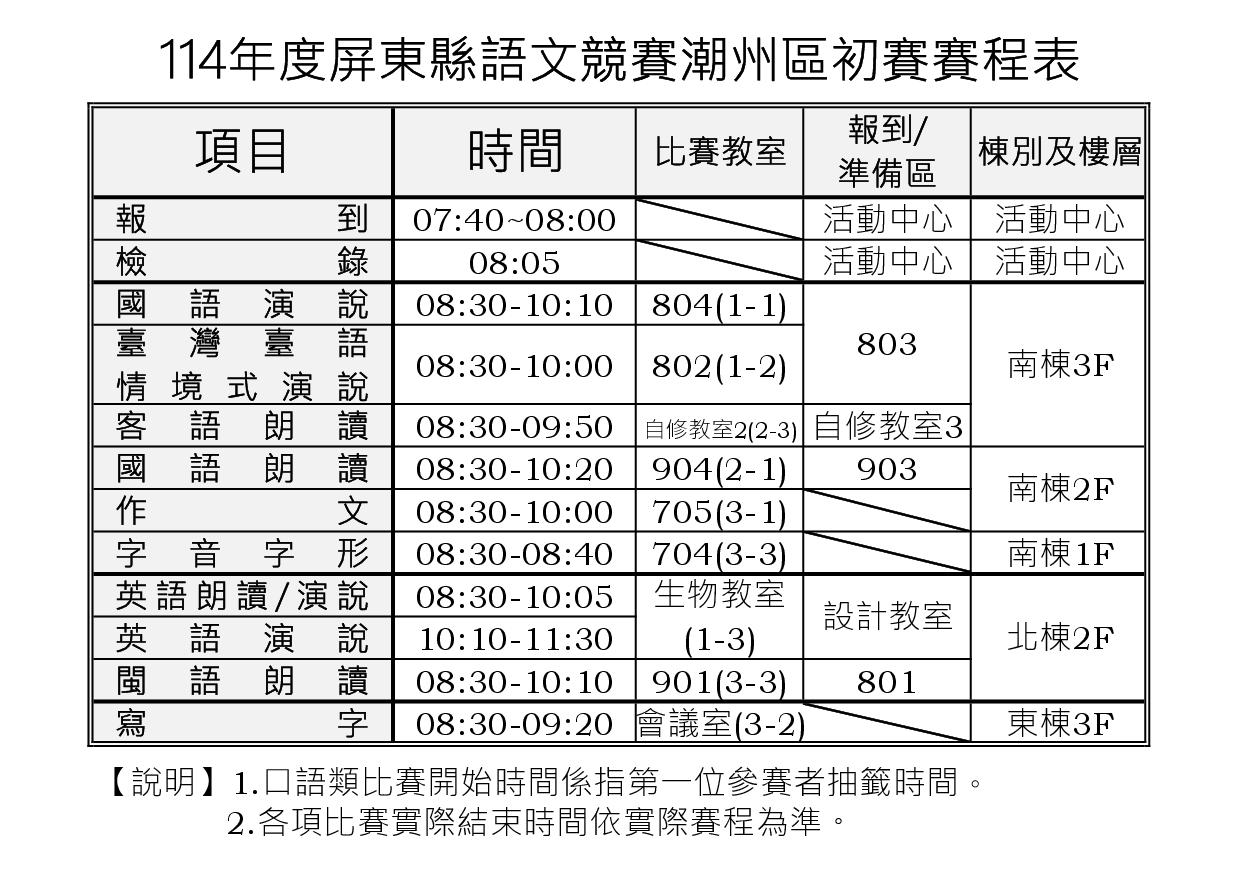 114年度屏東縣語文競賽潮州區初賽賽程表

| 項目 | 時間 | 比賽教室 | 報到/準備區 | 棟別及樓層 |
|---|---|---|---|---|
| 報到 | 07:40~08:00 | | 活動中心 | 活動中心 |
| 檢錄 | 08:05 | | 活動中心 | 活動中心 |
| 國語演說 | 08:30-10:10 | 804(1-1) | 803 | 南棟3F |
| 臺灣臺語情境式演說 | 08:30-10:00 | 802(1-2) | 803 | 南棟3F |
| 客語朗讀 | 08:30-09:50 | 自修教室2(2-3) | 自修教室3 | 南棟3F |
| 國語朗讀 | 08:30-10:20 | 904(2-1) | 903 | 南棟2F |
| 作文 | 08:30-10:00 | 705(3-1) | | 南棟2F |
| 字音字形 | 08:30-08:40 | 704(3-3) | | 南棟1F |
| 英語朗讀/演說 | 08:30-10:05 | 生物教室(1-3) | 設計教室 | 北棟2F |
| 英語演說 | 10:10-11:30 | 生物教室(1-3) | 設計教室 | 北棟2F |
| 閩語朗讀 | 08:30-10:10 | 901(3-3) | 801 | 北棟2F |
| 寫字 | 08:30-09:20 | 會議室(3-2) | | 東棟3F |

【說明】1.口語類比賽開始時間係指第一位參賽者抽籤時間。
2.各項比賽實際結束時間依實際賽程為準。